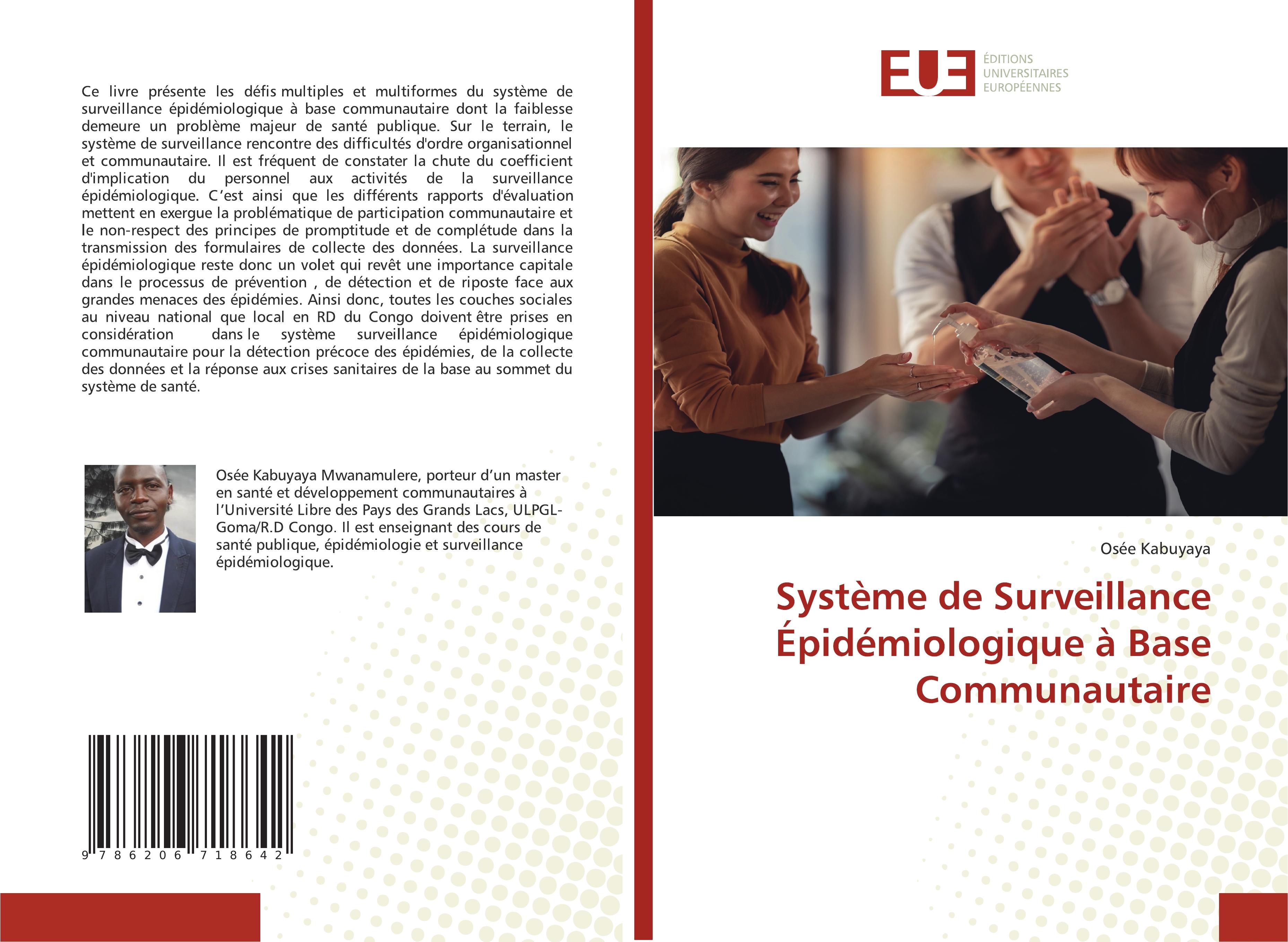 Ce livre présente les défis multiples et multiformes du système de surveillance épidémiologique à base communautaire dont la faiblesse demeure un problème majeur de santé publique. Sur le terrain, le système de surveillance rencontre des difficultés d'ordre organisationnel et communautaire. Il est fréquent de constater la chute du coefficient d'implication du personnel aux activités de la surveillance épidémiologique. C'est ainsi que les différents rapports d'évaluation mettent en exergue la problématique de participation communautaire et le non-respect des principes de promptitude et de complétude dans la transmission des formulaires de collecte des données. La surveillance épidémiologique reste donc un volet qui revêt une importance capitale dans le processus de prévention , de détection et de riposte face aux grandes menaces des épidémies. Ainsi donc, toutes les couches sociales au niveau national que local en RD du Congo doivent être prises en considération dans le système surveillance épidémiologique communautaire pour la détection précoce des épidémies, de la collecte des données et la réponse aux crises sanitaires de la base au sommet du système de santé.

Osée Kabuyaya Mwanamulere, porteur d'un master en santé et développement communautaires à l'Université Libre des Pays des Grands Lacs, ULPGL-Goma/R.D Congo. Il est enseignant des cours de santé publique, épidémiologie et surveillance épidémiologique.

9 786206 718642

EUE
ÉDITIONS
UNIVERSITAIRES
EUROPÉENNES

Osée Kabuyaya

Système de Surveillance Épidémiologique à Base Communautaire